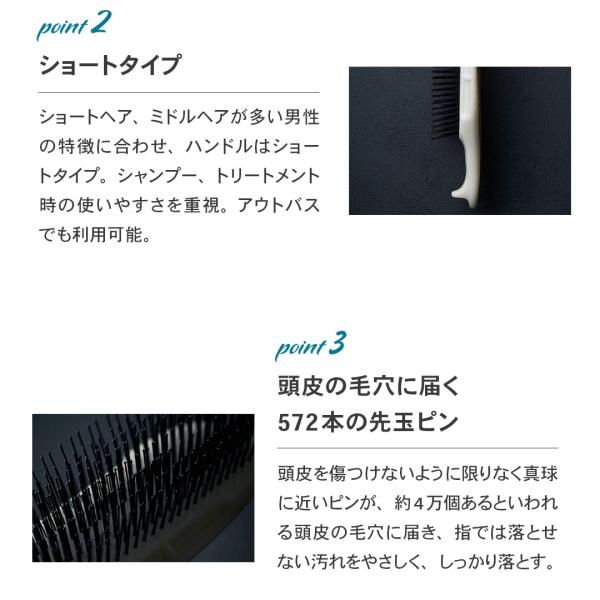 point 2

ショートタイプ

ショートヘア、ミドルヘアが多い男性の特徴に合わせ、ハンドルはショートタイプ。シャンプー、トリートメント時の使いやすさを重視。アウトバスでも利用可能。

point 3

頭皮の毛穴に届く
572本の先玉ピン

頭皮を傷つけないように限りなく真球に近いピンが、約4万個あるといわれる頭皮の毛穴に届き、指では落とせない汚れをやさしく、しっかり落とす。